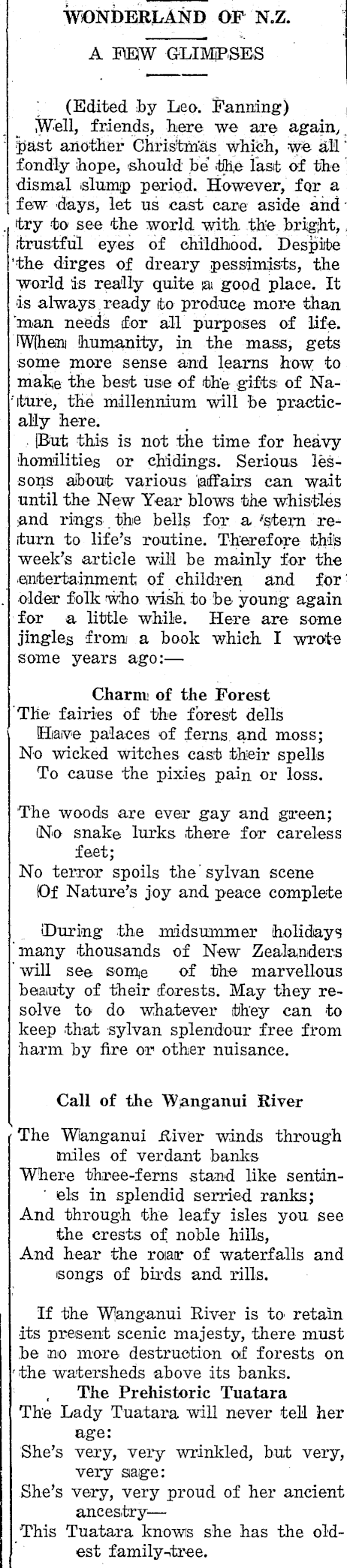 WONDERLAND OF N.Z.

A FEW GLIMPSES

(Edited by Leo. Fanning)

Well, friends, here we are again, past another Christmas which, we all fondly hope, should be the last of the dismal slump period. However, for a few days, let us cast care aside and try to see the world with the bright, trustful eyes of childhood. Despite the dirges of dreary pessimists, the world is really quite a good place. It is always ready to produce more than man needs for all purposes of life. When humanity, in the mass, gets some more sense and learns how to make the best use of the gifts of Nature, the millennium will be practically here.

But this is not the time for heavy homilities or chidings. Serious lessons about various affairs can wait until the New Year blows the whistles and rings the bells for a stern return to life's routine. Therefore this week's article will be mainly for the entertainment of children and for older folk who wish to be young again for a little while. Here are some jingles from a book which I wrote some years ago:—

Charm of the Forest

The fairies of the forest dells
Have palaces of ferns and moss;
No wicked witches cast their spells
To cause the pixies pain or loss.

The woods are ever gay and green;
No snake lurks there for careless feet;
No terror spoils the sylvan scene
Of Nature's joy and peace complete

During the midsummer holidays many thousands of New Zealanders will see some of the marvellous beauty of their forests. May they resolve to do whatever they can to keep that sylvan splendour free from harm by fire or other nuisance.

Call of the Wanganui River

The Wanganui River winds through miles of verdant banks
Where three-ferns stand like sentinels in splendid serried ranks;
And through the leafy isles you see the crests of noble hills,
And hear the roar of waterfalls and songs of birds and rills.

If the Wanganui River is to retain its present scenic majesty, there must be no more destruction of forests on the watersheds above its banks.

The Prehistoric Tuatara

The Lady Tuatara will never tell her age:
She's very, very wrinkled, but very, very sage:
She's very, very proud of her ancient ancestry—
This Tuatara knows she has the oldest family-tree.